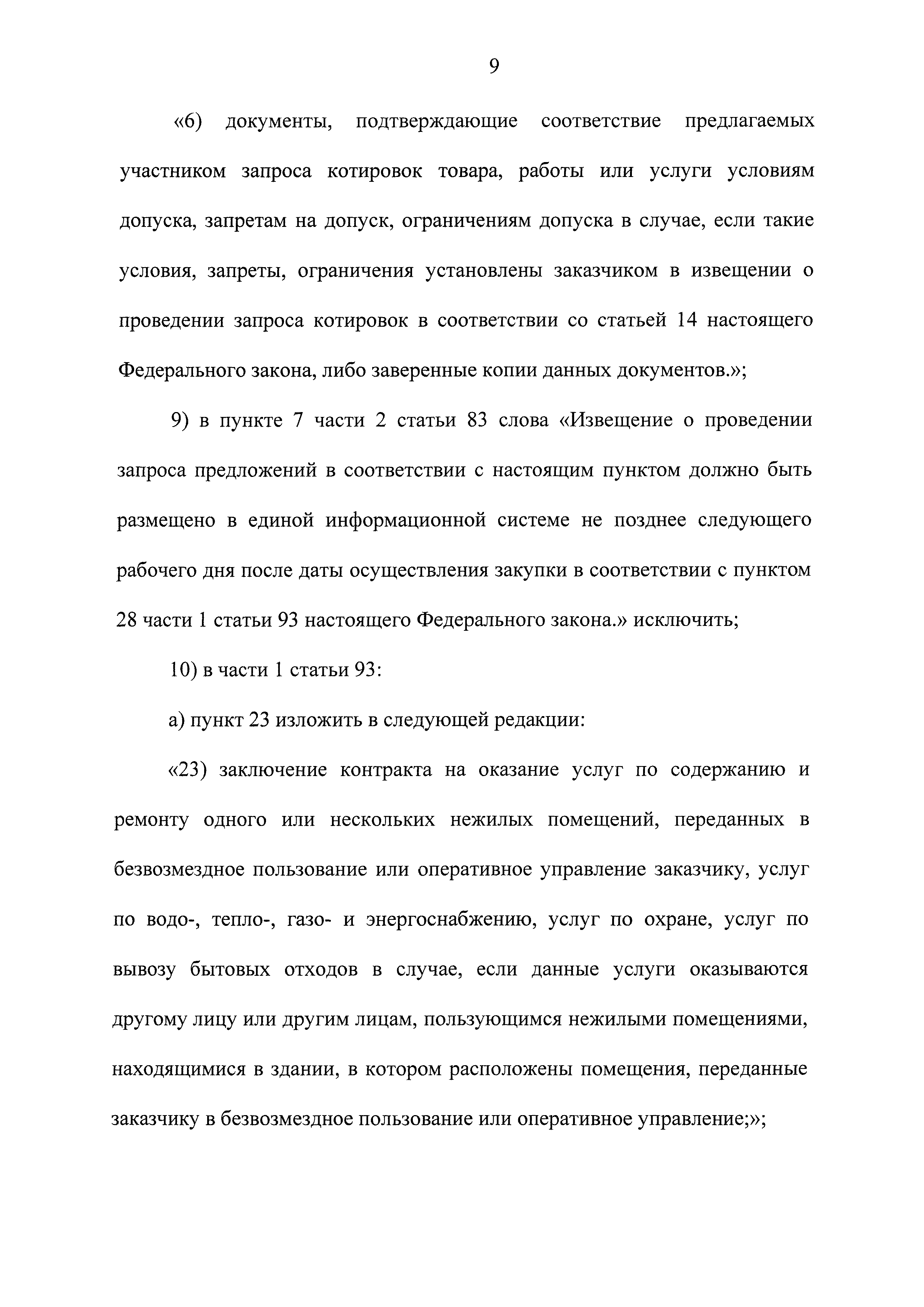 9

«6) документы, подтверждающие соответствие предлагаемых участником запроса котировок товара, работы или услуги условиям допуска, запретам на допуск, ограничениям допуска в случае, если такие условия, запреты, ограничения установлены заказчиком в извещении о проведении запроса котировок в соответствии со статьей 14 настоящего Федерального закона, либо заверенные копии данных документов.»;

9) в пункте 7 части 2 статьи 83 слова «Извещение о проведении запроса предложений в соответствии с настоящим пунктом должно быть размещено в единой информационной системе не позднее следующего рабочего дня после даты осуществления закупки в соответствии с пунктом 28 части 1 статьи 93 настоящего Федерального закона.» исключить;

10) в части 1 статьи 93:

а) пункт 23 изложить в следующей редакции:

«23) заключение контракта на оказание услуг по содержанию и ремонту одного или нескольких нежилых помещений, переданных в безвозмездное пользование или оперативное управление заказчику, услуг по водо-, тепло-, газо- и энергоснабжению, услуг по охране, услуг по вывозу бытовых отходов в случае, если данные услуги оказываются другому лицу или другим лицам, пользующимся нежилыми помещениями, находящимися в здании, в котором расположены помещения, переданные заказчику в безвозмездное пользование или оперативное управление;»;